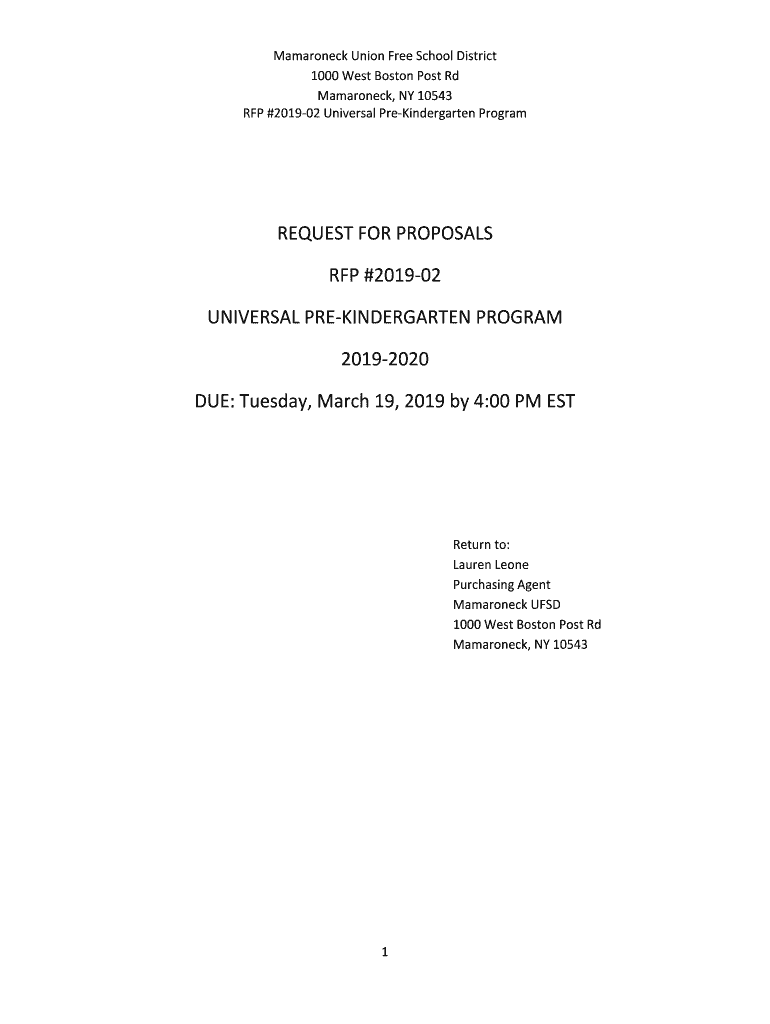 Mamaroneck Union Free School District
1000 West Boston Post Rd
Mamaroneck, NY 10543
RFP #2019-02 Universal Pre-Kindergarten Program

REQUEST FOR PROPOSALS

RFP #2019-02

UNIVERSAL PRE-KINDERGARTEN PROGRAM

2019-2020

DUE: Tuesday, March 19, 2019 by 4:00 PM EST

Return to:
Lauren Leone
Purchasing Agent
Mamaroneck UFSD
1000 West Boston Post Rd
Mamaroneck, NY 10543

1